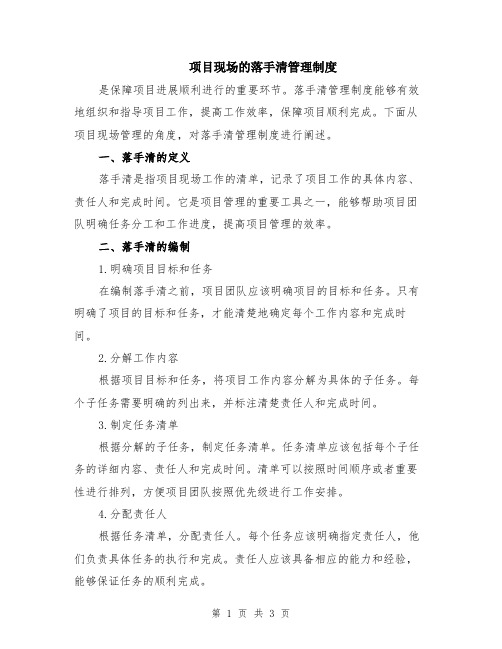 项目现场的落手清管理制度

是保障项目进展顺利进行的重要环节。落手清管理制度能够有效地组织和指导项目工作，提高工作效率，保障项目顺利完成。下面从项目现场管理的角度，对落手清管理制度进行阐述。

一、落手清的定义

落手清是指项目现场工作的清单，记录了项目工作的具体内容、责任人和完成时间。它是项目管理的重要工具之一，能够帮助项目团队明确任务分工和工作进度，提高项目管理的效率。

二、落手清的编制

1.明确项目目标和任务

在编制落手清之前，项目团队应该明确项目的目标和任务。只有明确了项目的目标和任务，才能清楚地确定每个工作内容和完成时间。

2.分解工作内容

根据项目目标和任务，将项目工作内容分解为具体的子任务。每个子任务需要明确的列出来，并标注清楚责任人和完成时间。

3.制定任务清单

根据分解的子任务，制定任务清单。任务清单应该包括每个子任务的详细内容、责任人和完成时间。清单可以按照时间顺序或者重要性进行排列，方便项目团队按照优先级进行工作安排。

4.分配责任人

根据任务清单，分配责任人。每个任务应该明确指定责任人，他们负责具体任务的执行和完成。责任人应该具备相应的能力和经验，能够保证任务的顺利完成。

第 1 页 共 3 页